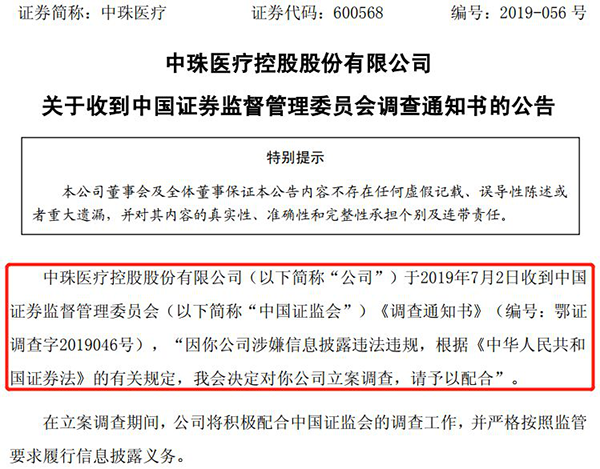 证券简称：中珠医疗 证券代码：600568 编号：2019-056号

中珠医疗控股股份有限公司

关于收到中国证券监督管理委员会调查通知书的公告

特别提示

本公司董事会及全体董事保证本公告内容不存在任何虚假记载、误导性陈述或者重大遗漏，并对其内容的真实性、准确性和完整性承担个别及连带责任。

中珠医疗控股股份有限公司（以下简称“公司”）于2019年7月2日收到中国证券监督管理委员会（以下简称“中国证监会”）《调查通知书》（编号：鄂证调查字2019046号），“因你公司涉嫌信息披露违法违规，根据《中华人民共和国证券法》的有关规定，我会决定对你公司立案调查，请予以配合”。

在立案调查期间，公司将积极配合中国证监会的调查工作，并严格按照监管要求履行信息披露义务。